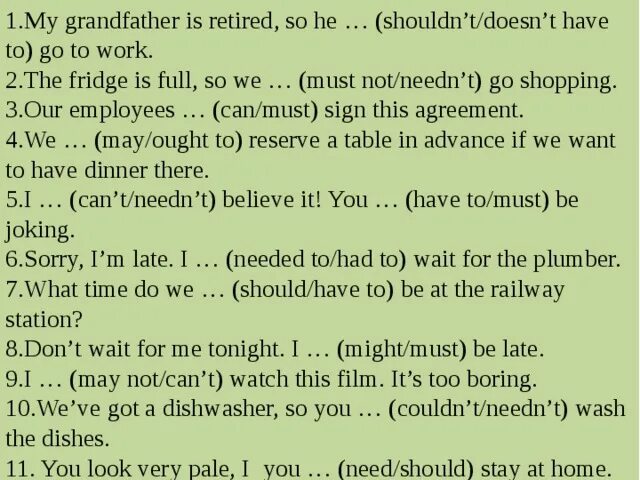 1.My grandfather is retired, so he … (shouldn’t/doesn’t have to) go to work.
2.The fridge is full, so we … (must not/needn’t) go shopping.
3.Our employees … (can/must) sign this agreement.
4.We … (may/ought to) reserve a table in advance if we want to have dinner there.
5.I … (can’t/needn’t) believe it! You … (have to/must) be joking.
6.Sorry, I’m late. I … (needed to/had to) wait for the plumber.
7.What time do we … (should/have to) be at the railway station?
8.Don’t wait for me tonight. I … (might/must) be late.
9.I … (may not/can’t) watch this film. It’s too boring.
10.We’ve got a dishwasher, so you … (couldn’t/needn’t) wash the dishes.
11. You look very pale, I you … (need/should) stay at home.